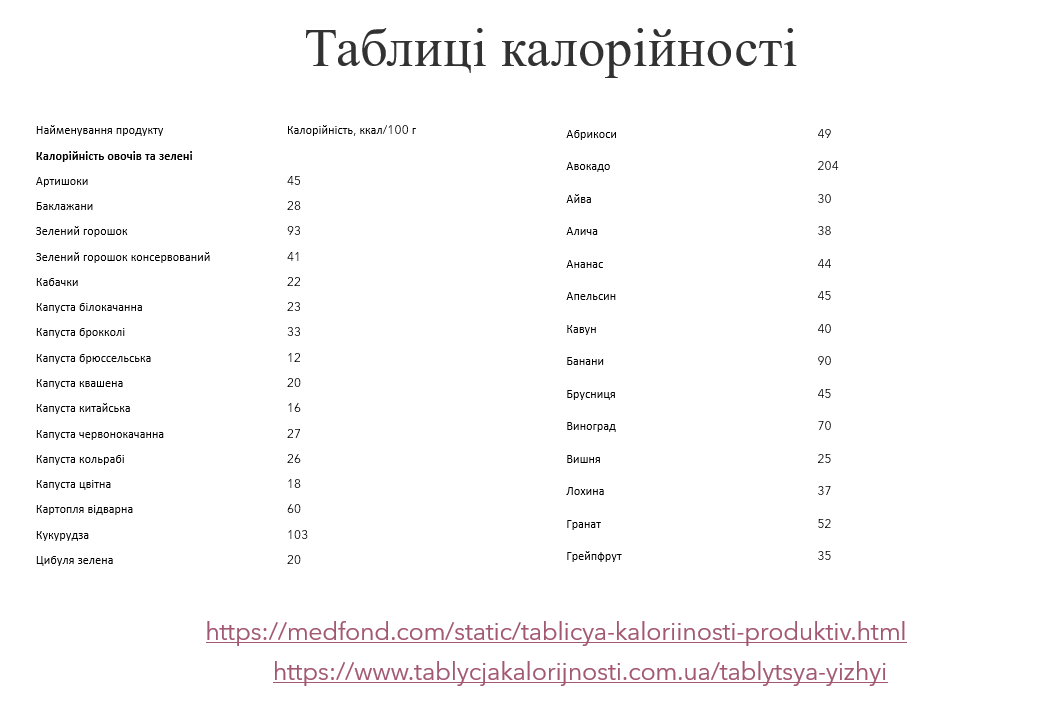 Таблиці калорійності

| Найменування продукту | Калорійність, ккал/100 г |
|---|---|
| **Калорійність овочів та зелені** | |
| Артишоки | 45 |
| Баклажани | 28 |
| Зелений горошок | 93 |
| Зелений горошок консервований | 41 |
| Кабачки | 22 |
| Капуста білокачанна | 23 |
| Капуста брокколі | 33 |
| Капуста брюссельська | 12 |
| Капуста квашена | 20 |
| Капуста китайська | 16 |
| Капуста червонокачанна | 27 |
| Капуста кольрабі | 26 |
| Капуста цвітна | 18 |
| Картопля відварна | 60 |
| Кукурудза | 103 |
| Цибуля зелена | 20 |

| | |
|---|---|
| Абрикоси | 49 |
| Авокадо | 204 |
| Айва | 30 |
| Алича | 38 |
| Ананас | 44 |
| Апельсин | 45 |
| Кавун | 40 |
| Банани | 90 |
| Брусниця | 45 |
| Виноград | 70 |
| Вишня | 25 |
| Лохина | 37 |
| Гранат | 52 |
| Грейпфрут | 35 |

https://medfond.com/static/tablicya-kaloriinosti-produktiv.html
https://www.tablycjakalorijnosti.com.ua/tablytsya-yizhyi